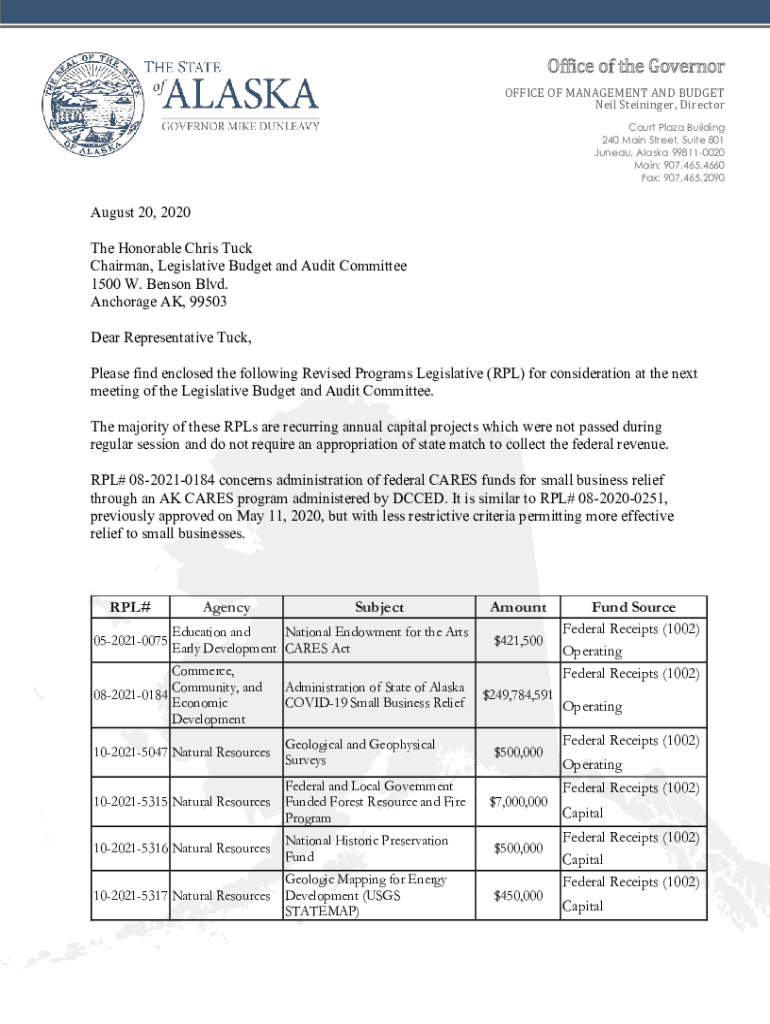 THE SEAL OF THE STATE OF ALASKA

THE STATE of ALASKA
GOVERNOR MIKE DUNLEAVY

Office of the Governor
OFFICE OF MANAGEMENT AND BUDGET
Neil Steininger, Director
Court Plaza Building
240 Main Street, Suite 801
Juneau, Alaska 99811-0020
Main: 907.465.4660
Fax: 907.465.2090

August 20, 2020

The Honorable Chris Tuck
Chairman, Legislative Budget and Audit Committee
1500 W. Benson Blvd.
Anchorage AK, 99503

Dear Representative Tuck,

Please find enclosed the following Revised Programs Legislative (RPL) for consideration at the next meeting of the Legislative Budget and Audit Committee.

The majority of these RPLs are recurring annual capital projects which were not passed during regular session and do not require an appropriation of state match to collect the federal revenue.

RPL# 08-2021-0184 concerns administration of federal CARES funds for small business relief through an AK CARES program administered by DCCED. It is similar to RPL# 08-2020-0251, previously approved on May 11, 2020, but with less restrictive criteria permitting more effective relief to small businesses.

| RPL# | Agency | Subject | Amount | Fund Source |
|---|---|---|---|---|
| 05-2021-0075 | Education and Early Development | National Endowment for the Arts CARES Act | $421,500 | Federal Receipts (1002) Operating |
| 08-2021-0184 | Commerce, Community, and Economic Development | Administration of State of Alaska COVID-19 Small Business Relief | $249,784,591 | Federal Receipts (1002) Operating |
| 10-2021-5047 | Natural Resources | Geological and Geophysical Surveys | $500,000 | Federal Receipts (1002) Operating |
| 10-2021-5315 | Natural Resources | Federal and Local Government Funded Forest Resource and Fire Program | $7,000,000 | Federal Receipts (1002) Capital |
| 10-2021-5316 | Natural Resources | National Historic Preservation Fund | $500,000 | Federal Receipts (1002) Capital |
| 10-2021-5317 | Natural Resources | Geologic Mapping for Energy Development (USGS STATEMAP) | $450,000 | Federal Receipts (1002) Capital |